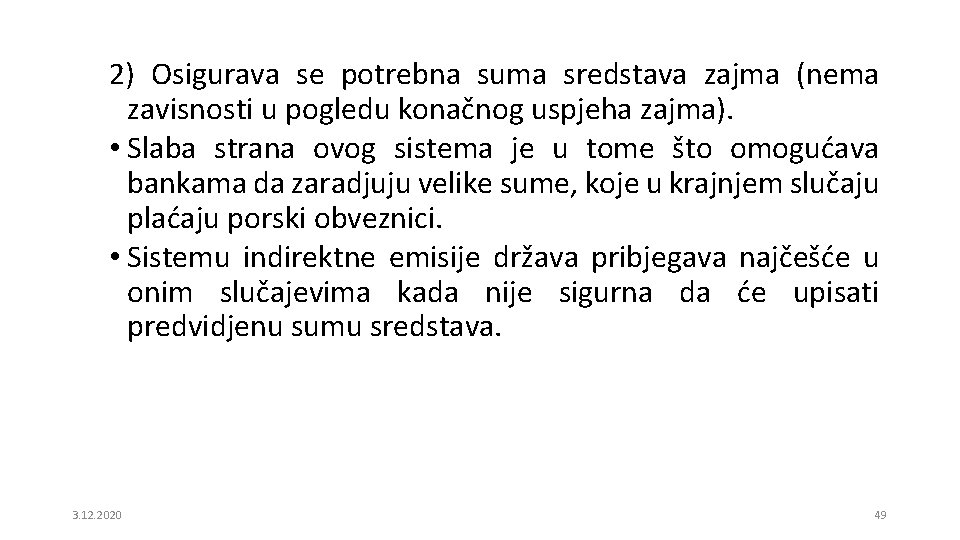 2) Osigurava se potrebna suma sredstava zajma (nema zavisnosti u pogledu konačnog uspjeha zajma).

• Slaba strana ovog sistema je u tome što omogućava bankama da zaradjuju velike sume, koje u krajnjem slučaju plaćaju porski obveznici.

• Sistemu indirektne emisije država pribjegava najčešće u onim slučajevima kada nije sigurna da će upisati predvidjenu sumu sredstava.

3.12.2020

49